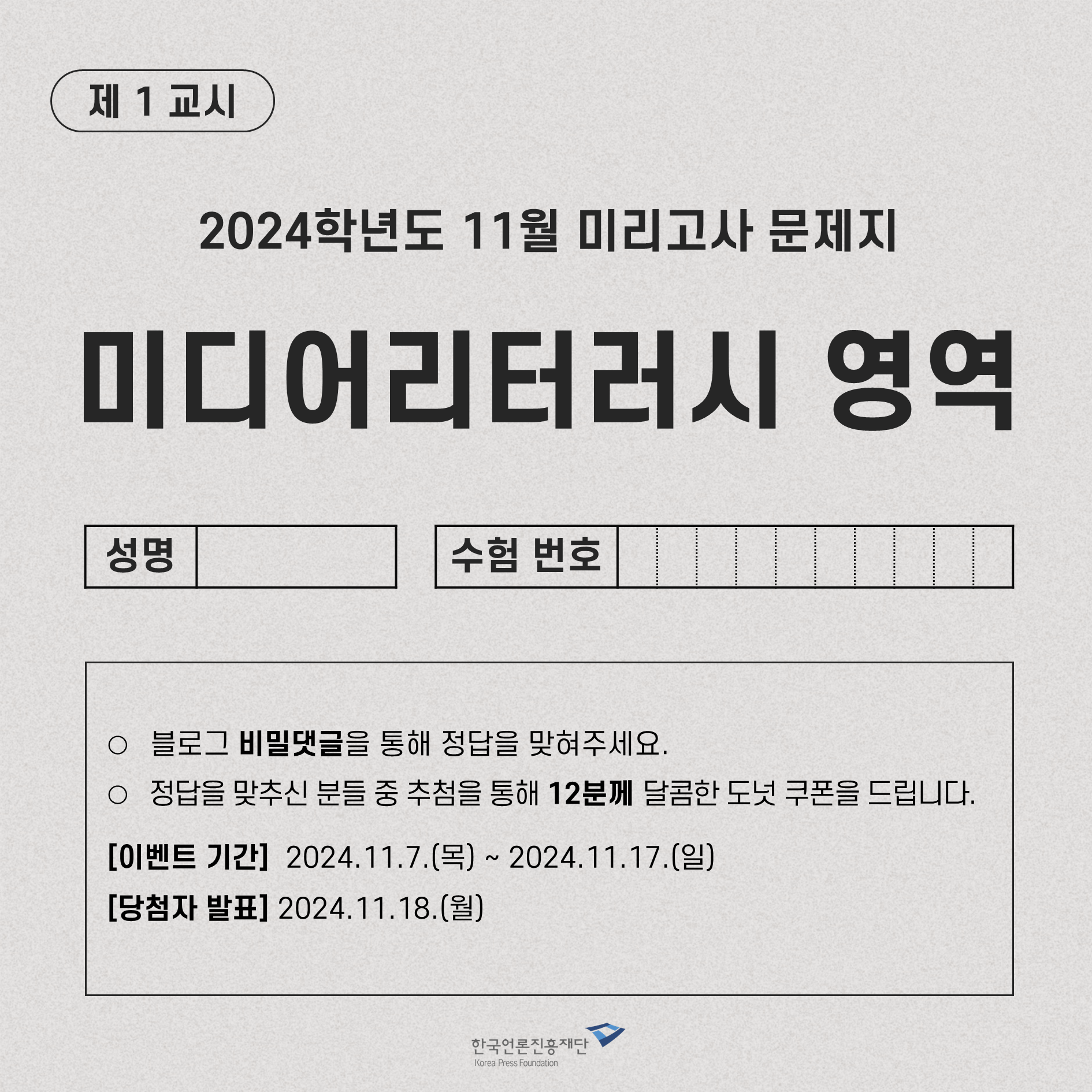 제 1 교시

2024학년도 11월 미리고사 문제지

미디어리터러시 영역

성명

수험 번호

○ 블로그 비밀댓글을 통해 정답을 맞혀주세요.

○ 정답을 맞추신 분들 중 추첨을 통해 12분께 달콤한 도넛 쿠폰을 드립니다.

[이벤트 기간] 2024.11.7.(목) ~ 2024.11.17.(일)

[당첨자 발표] 2024.11.18.(월)

한국언론진흥재단
Korea Press Foundation